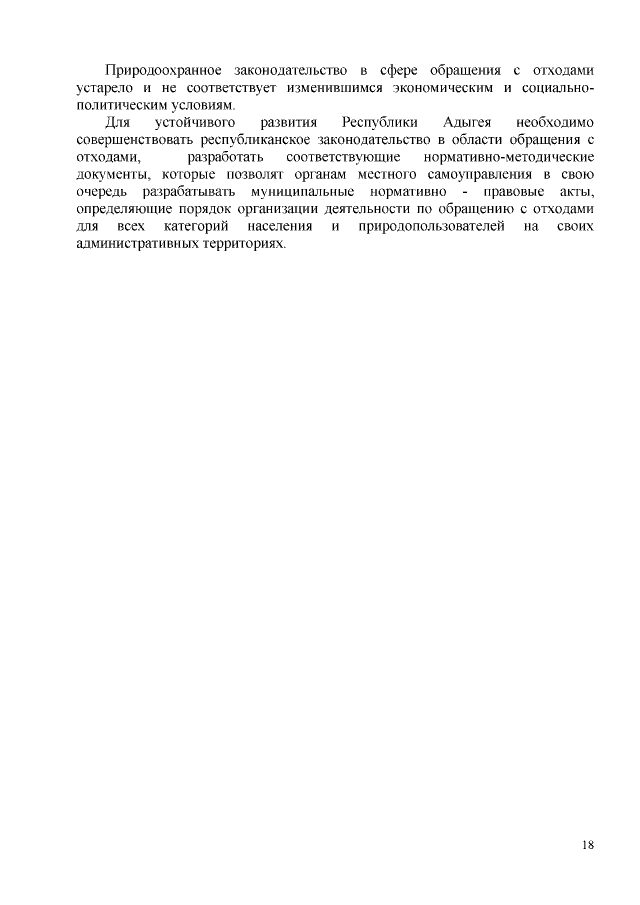 Природоохранное законодательство в сфере обращения с отходами устарело и не соответствует изменившимся экономическим и социально-политическим условиям.

Для устойчивого развития Республики Адыгея необходимо совершенствовать республиканское законодательство в области обращения с отходами, разработать соответствующие нормативно-методические документы, которые позволят органам местного самоуправления в свою очередь разрабатывать муниципальные нормативно - правовые акты, определяющие порядок организации деятельности по обращению с отходами для всех категорий населения и природопользователей на своих административных территориях.

18